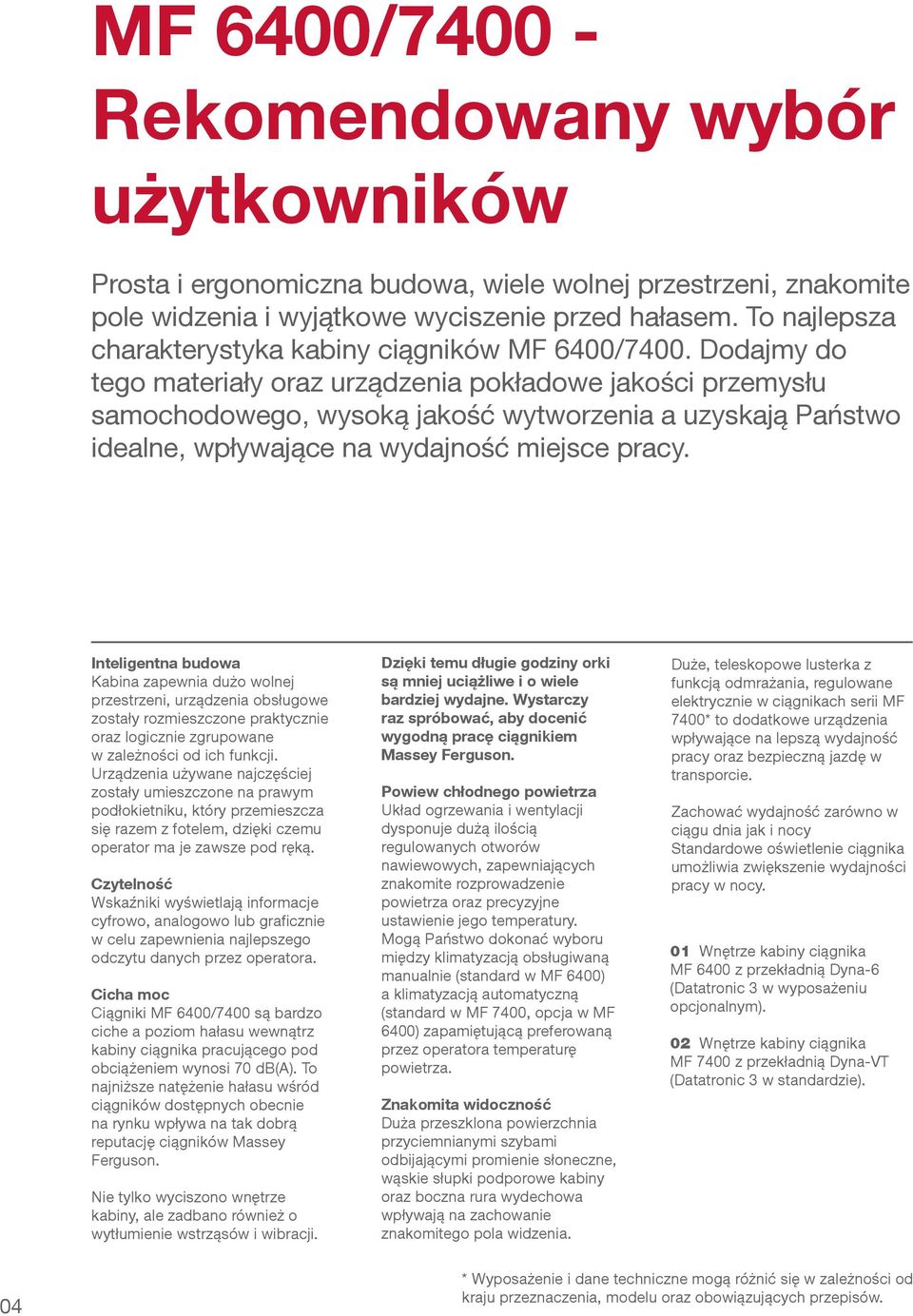 MF 6400/7400 - Rekomendowany wybór użytkowników

Prosta i ergonomiczna budowa, wiele wolnej przestrzeni, znakomite pole widzenia i wyjątkowe wyciszenie przed hałasem. To najlepsza charakterystyka kabiny ciągników MF 6400/7400. Dodajmy do tego materiały oraz urządzenia pokładowe jakości przemysłu samochodowego, wysoką jakość wytworzenia a uzyskają Państwo idealne, wpływające na wydajność miejsce pracy.

Inteligentna budowa
Kabina zapewnia dużo wolnej przestrzeni, urządzenia obsługowe zostały rozmieszczone praktycznie oraz logicznie zgrupowane w zależności od ich funkcji. Urządzenia używane najczęściej zostały umieszczone na prawym podłokietniku, który przemieszcza się razem z fotelem, dzięki czemu operator ma je zawsze pod ręką.

Czytelność
Wskaźniki wyświetlają informacje cyfrowo, analogowo lub graficznie w celu zapewnienia najlepszego odczytu danych przez operatora.

Cicha moc
Ciągniki MF 6400/7400 są bardzo ciche a poziom hałasu wewnątrz kabiny ciągnika pracującego pod obciążeniem wynosi 70 dB(A). To najniższe natężenie hałasu wśród ciągników dostępnych obecnie na rynku wpływa na tak dobrą reputację ciągników Massey Ferguson.

Nie tylko wyciszono wnętrze kabiny, ale zadbano również o wytłumienie wstrząsów i wibracji.

Dzięki temu długie godziny orki są mniej uciążliwe i o wiele bardziej wydajne. Wystarczy raz spróbować, aby docenić wygodną pracę ciągnikiem Massey Ferguson.

Powiew chłodnego powietrza
Układ ogrzewania i wentylacji dysponuje dużą ilością regulowanych otworów nawiewowych, zapewniających znakomite rozprowadzenie powietrza oraz precyzyjne ustawienie jego temperatury. Mogą Państwo dokonać wyboru między klimatyzacją obsługiwaną manualnie (standard w MF 6400) a klimatyzacją automatyczną (standard w MF 7400, opcja w MF 6400) zapamiętującą preferowaną przez operatora temperaturę powietrza.

Znakomita widoczność
Duża przeszklona powierzchnia przyciemnianymi szybami odbijającymi promienie słoneczne, wąskie słupki podporowe kabiny oraz boczna rura wydechowa wpływają na zachowanie znakomitego pola widzenia.

Duże, teleskopowe lusterka z funkcją odmrażania, regulowane elektrycznie w ciągnikach serii MF 7400* to dodatkowe urządzenia wpływające na lepszą wydajność pracy oraz bezpieczną jazdę w transporcie.

Zachować wydajność zarówno w ciągu dnia jak i nocy
Standardowe oświetlenie ciągnika umożliwia zwiększenie wydajności pracy w nocy.

01 Wnętrze kabiny ciągnika MF 6400 z przekładnią Dyna-6 (Datatronic 3 w wyposażeniu opcjonalnym).

02 Wnętrze kabiny ciągnika MF 7400 z przekładnią Dyna-VT (Datatronic 3 w standardzie).

04

* Wyposażenie i dane techniczne mogą różnić się w zależności od kraju przeznaczenia, modelu oraz obowiązujących przepisów.